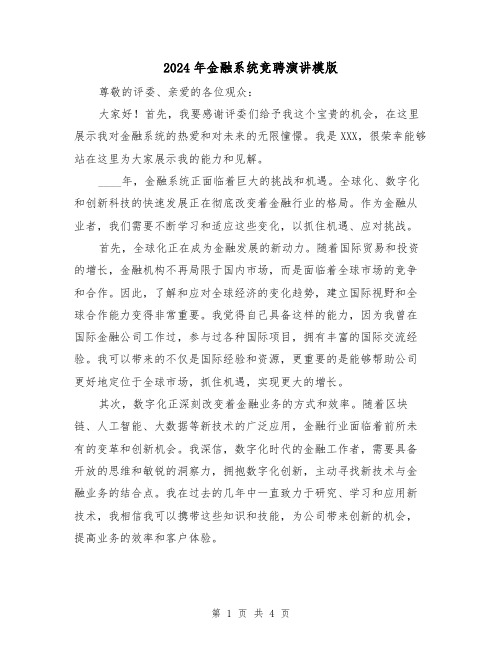 2024年金融系统竞聘演讲模版

尊敬的评委、亲爱的各位观众：

大家好！首先，我要感谢评委们给予我这个宝贵的机会，在这里展示我对金融系统的热爱和对未来的无限憧憬。我是XXX，很荣幸能够站在这里为大家展示我的能力和见解。

____年，金融系统正面临着巨大的挑战和机遇。全球化、数字化和创新科技的快速发展正在彻底改变着金融行业的格局。作为金融从业者，我们需要不断学习和适应这些变化，以抓住机遇、应对挑战。

首先，全球化正在成为金融发展的新动力。随着国际贸易和投资的增长，金融机构不再局限于国内市场，而是面临着全球市场的竞争和合作。因此，了解和应对全球经济的变化趋势，建立国际视野和全球合作能力变得非常重要。我觉得自己具备这样的能力，因为我曾在国际金融公司工作过，参与过各种国际项目，拥有丰富的国际交流经验。我可以带来的不仅是国际经验和资源，更重要的是能够帮助公司更好地定位于全球市场，抓住机遇，实现更大的增长。

其次，数字化正深刻改变着金融业务的方式和效率。随着区块链、人工智能、大数据等新技术的广泛应用，金融行业面临着前所未有的变革和创新机会。我深信，数字化时代的金融工作者，需要具备开放的思维和敏锐的洞察力，拥抱数字化创新，主动寻找新技术与金融业务的结合点。我在过去的几年中一直致力于研究、学习和应用新技术，我相信我可以携带这些知识和技能，为公司带来创新的机会，提高业务的效率和客户体验。

第 1 页 共 4 页